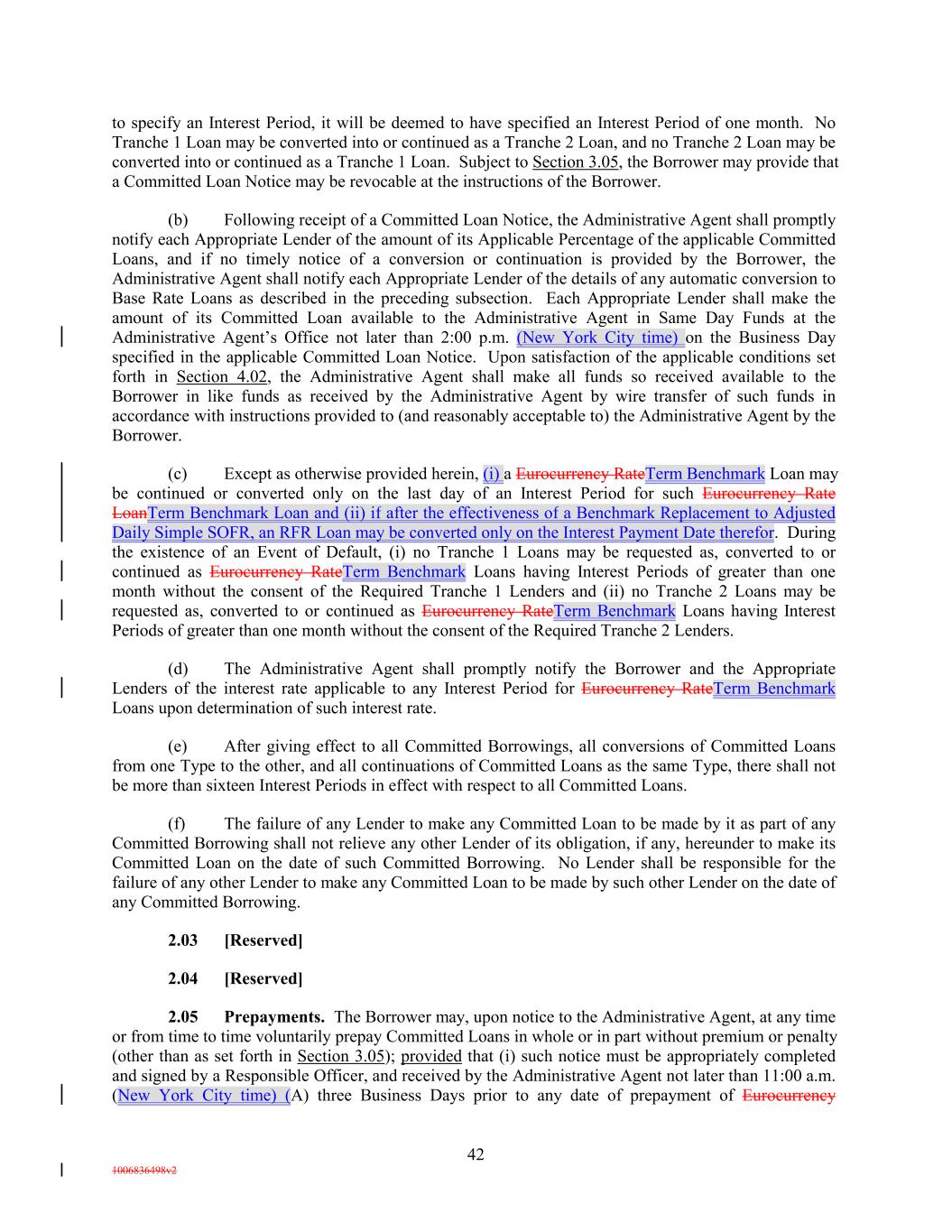 to specify an Interest Period, it will be deemed to have specified an Interest Period of one month. No Tranche 1 Loan may be converted into or continued as a Tranche 2 Loan, and no Tranche 2 Loan may be converted into or continued as a Tranche 1 Loan. Subject to Section 3.05, the Borrower may provide that a Committed Loan Notice may be revocable at the instructions of the Borrower.

(b) Following receipt of a Committed Loan Notice, the Administrative Agent shall promptly notify each Appropriate Lender of the amount of its Applicable Percentage of the applicable Committed Loans, and if no timely notice of a conversion or continuation is provided by the Borrower, the Administrative Agent shall notify each Appropriate Lender of the details of any automatic conversion to Base Rate Loans as described in the preceding subsection. Each Appropriate Lender shall make the amount of its Committed Loan available to the Administrative Agent in Same Day Funds at the Administrative Agent's Office not later than 2:00 p.m. (New York City time) on the Business Day specified in the applicable Committed Loan Notice. Upon satisfaction of the applicable conditions set forth in Section 4.02, the Administrative Agent shall make all funds so received available to the Borrower in like funds as received by the Administrative Agent by wire transfer of such funds in accordance with instructions provided to (and reasonably acceptable to) the Administrative Agent by the Borrower.

(c) Except as otherwise provided herein, (i) a Eurocurrency RateTerm Benchmark Loan may be continued or converted only on the last day of an Interest Period for such Eurocurrency Rate LoanTerm Benchmark Loan and (ii) if after the effectiveness of a Benchmark Replacement to Adjusted Daily Simple SOFR, an RFR Loan may be converted only on the Interest Payment Date therefor. During the existence of an Event of Default, (i) no Tranche 1 Loans may be requested as, converted to or continued as Eurocurrency RateTerm Benchmark Loans having Interest Periods of greater than one month without the consent of the Required Tranche 1 Lenders and (ii) no Tranche 2 Loans may be requested as, converted to or continued as Eurocurrency RateTerm Benchmark Loans having Interest Periods of greater than one month without the consent of the Required Tranche 2 Lenders.

(d) The Administrative Agent shall promptly notify the Borrower and the Appropriate Lenders of the interest rate applicable to any Interest Period for Eurocurrency RateTerm Benchmark Loans upon determination of such interest rate.

(e) After giving effect to all Committed Borrowings, all conversions of Committed Loans from one Type to the other, and all continuations of Committed Loans as the same Type, there shall not be more than sixteen Interest Periods in effect with respect to all Committed Loans.

(f) The failure of any Lender to make any Committed Loan to be made by it as part of any Committed Borrowing shall not relieve any other Lender of its obligation, if any, hereunder to make its Committed Loan on the date of such Committed Borrowing. No Lender shall be responsible for the failure of any other Lender to make any Committed Loan to be made by such other Lender on the date of any Committed Borrowing.

2.03 [Reserved]

2.04 [Reserved]

2.05 Prepayments. The Borrower may, upon notice to the Administrative Agent, at any time or from time to time voluntarily prepay Committed Loans in whole or in part without premium or penalty (other than as set forth in Section 3.05); provided that (i) such notice must be appropriately completed and signed by a Responsible Officer, and received by the Administrative Agent not later than 11:00 a.m. (New York City time) (A) three Business Days prior to any date of prepayment of Eurocurrency

42

1006836498v2